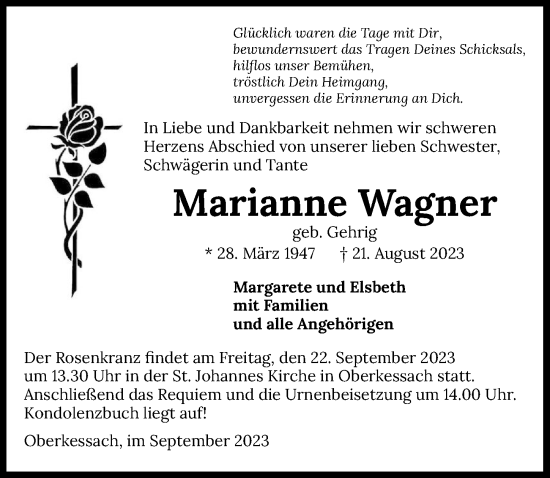 Glücklich waren die Tage mit Dir,
bewundernswert das Tragen Deines Schicksals,
hilflos unser Bemühen,
tröstlich Dein Heimgang,
unvergessen die Erinnerung an Dich.

In Liebe und Dankbarkeit nehmen wir schweren Herzens Abschied von unserer lieben Schwester, Schwägerin und Tante

Marianne Wagner

geb. Gehrig

* 28. März 1947 † 21. August 2023

Margarete und Elsbeth
mit Familien
und alle Angehörigen

Der Rosenkranz findet am Freitag, den 22. September 2023 um 13.30 Uhr in der St. Johannes Kirche in Oberkessach statt. Anschließend das Requiem und die Urnenbeisetzung um 14.00 Uhr. Kondolenzbuch liegt auf!

Oberkessach, im September 2023